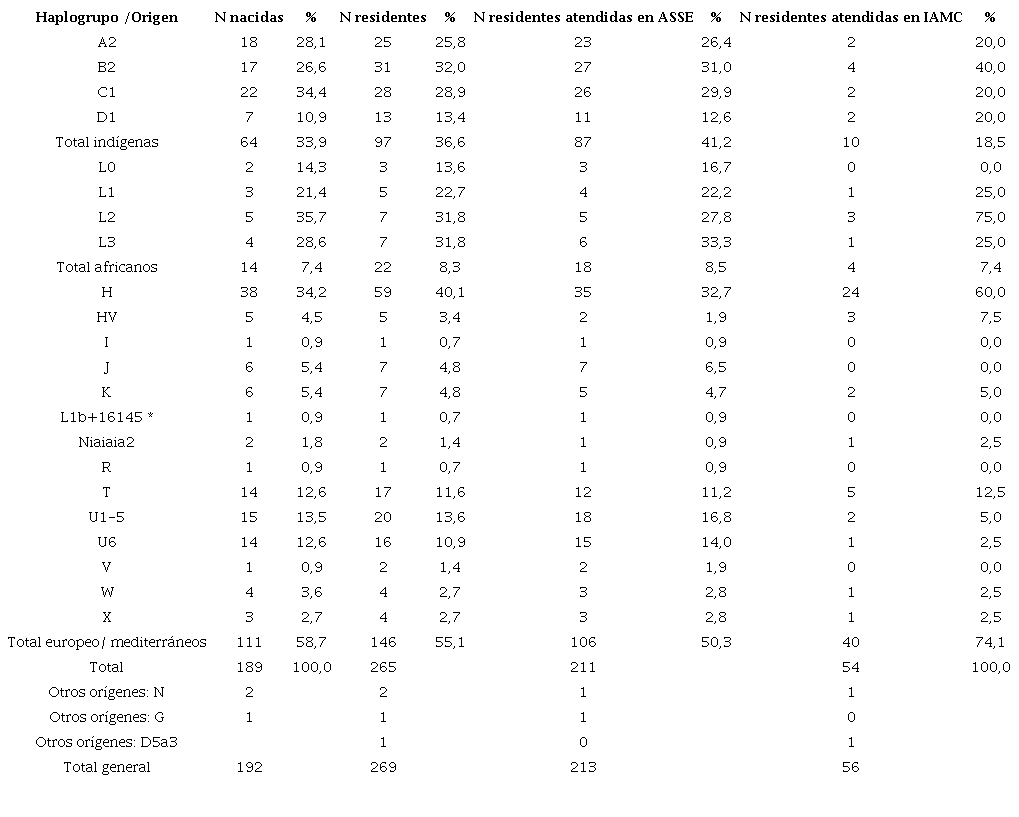 | Haplogrupo /Origen | N nacidas | % | N residentes | % | N residentes atendidas en ASSE | % | N residentes atendidas en IAMC | % |
|---|---|---|---|---|---|---|---|---|
| A2 | 18 | 28,1 | 25 | 25,8 | 23 | 26,4 | 2 | 20,0 |
| B2 | 17 | 26,6 | 31 | 32,0 | 27 | 31,0 | 4 | 40,0 |
| C1 | 22 | 34,4 | 28 | 28,9 | 26 | 29,9 | 2 | 20,0 |
| D1 | 7 | 10,9 | 13 | 13,4 | 11 | 12,6 | 2 | 20,0 |
| Total indígenas | 64 | 33,9 | 97 | 36,6 | 87 | 41,2 | 10 | 18,5 |
| L0 | 2 | 14,3 | 3 | 13,6 | 3 | 16,7 | 0 | 0,0 |
| L1 | 3 | 21,4 | 5 | 22,7 | 4 | 22,2 | 1 | 25,0 |
| L2 | 5 | 35,7 | 7 | 31,8 | 5 | 27,8 | 3 | 75,0 |
| L3 | 4 | 28,6 | 7 | 31,8 | 6 | 33,3 | 1 | 25,0 |
| Total africanos | 14 | 7,4 | 22 | 8,3 | 18 | 8,5 | 4 | 7,4 |
| H | 38 | 34,2 | 59 | 40,1 | 35 | 32,7 | 24 | 60,0 |
| HV | 5 | 4,5 | 5 | 3,4 | 2 | 1,9 | 3 | 7,5 |
| I | 1 | 0,9 | 1 | 0,7 | 1 | 0,9 | 0 | 0,0 |
| J | 6 | 5,4 | 7 | 4,8 | 7 | 6,5 | 0 | 0,0 |
| K | 6 | 5,4 | 7 | 4,8 | 5 | 4,7 | 2 | 5,0 |
| L1b+16145 * | 1 | 0,9 | 1 | 0,7 | 1 | 0,9 | 0 | 0,0 |
| Niaiaia2 | 2 | 1,8 | 2 | 1,4 | 1 | 0,9 | 1 | 2,5 |
| R | 1 | 0,9 | 1 | 0,7 | 1 | 0,9 | 0 | 0,0 |
| T | 14 | 12,6 | 17 | 11,6 | 12 | 11,2 | 5 | 12,5 |
| U1-5 | 15 | 13,5 | 20 | 13,6 | 18 | 16,8 | 2 | 5,0 |
| U6 | 14 | 12,6 | 16 | 10,9 | 15 | 14,0 | 1 | 2,5 |
| V | 1 | 0,9 | 2 | 1,4 | 2 | 1,9 | 0 | 0,0 |
| W | 4 | 3,6 | 4 | 2,7 | 3 | 2,8 | 1 | 2,5 |
| X | 3 | 2,7 | 4 | 2,7 | 3 | 2,8 | 1 | 2,5 |
| Total europeo/ mediterráneos | 111 | 58,7 | 146 | 55,1 | 106 | 50,3 | 40 | 74,1 |
| Total | 189 | 100,0 | 265 | | 211 | | 54 | 100,0 |
| Otros orígenes: N | 2 | | 2 | | 1 | | 1 | |
| Otros orígenes: G | 1 | | 1 | | 1 | | 0 | |
| Otros orígenes: D5a3 | | | 1 | | 0 | | 1 | |
| Total general | 192 | | 269 | | 213 | | 56 | |